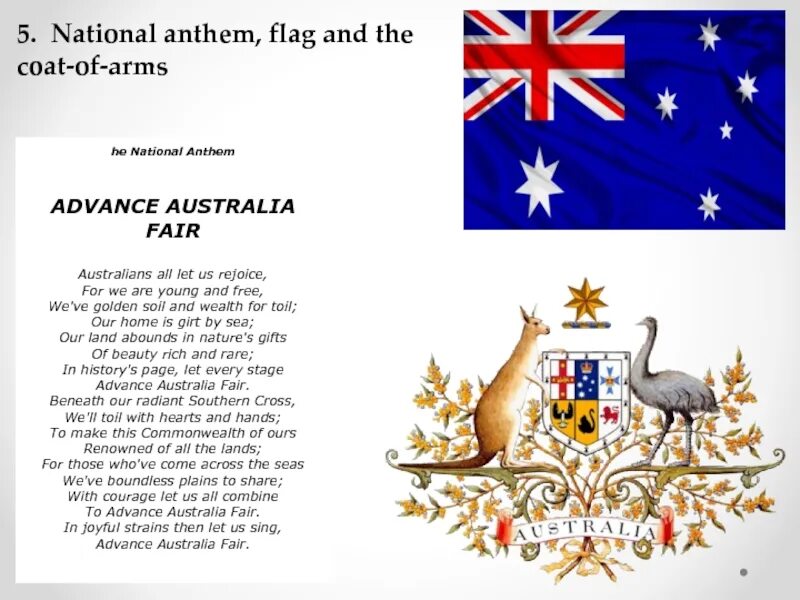 5. National anthem, flag and the coat-of-arms

he National Anthem

ADVANCE AUSTRALIA FAIR

Australians all let us rejoice,
For we are young and free,
We've golden soil and wealth for toil;
Our home is girt by sea;
Our land abounds in nature's gifts
Of beauty rich and rare;
In history's page, let every stage
Advance Australia Fair.
Beneath our radiant Southern Cross,
We'll toil with hearts and hands;
To make this Commonwealth of ours
Renowned of all the lands;
For those who've come across the seas
We've boundless plains to share;
With courage let us all combine
To Advance Australia Fair.
In joyful strains then let us sing,
Advance Australia Fair.

AUSTRALIA